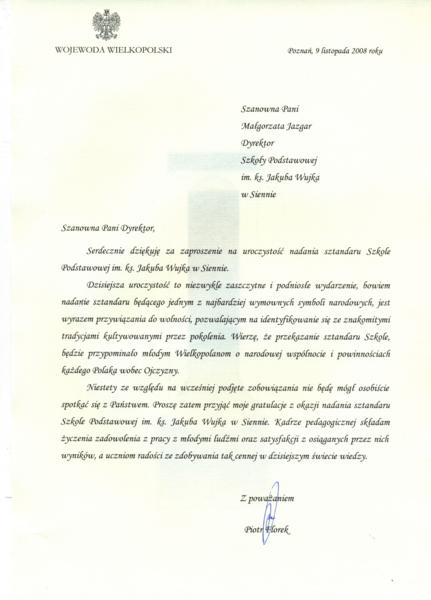 WOJEWODA WIELKOPOLSKI

Poznań, 9 listopada 2008 roku

Szanowna Pani
Małgorzata Jazgar
Dyrektor
Szkoły Podstawowej
im. ks. Jakuba Wujka
w Siennie

Szanowna Pani Dyrektor,

Serdecznie dziękuję za zaproszenie na uroczystość nadania sztandaru Szkole Podstawowej im. ks. Jakuba Wujka w Siennie.

Dzisiejsza uroczystość to niezwykle zaszczytne i podniosłe wydarzenie, bowiem nadanie sztandaru będącego jednym z najbardziej wymownych symboli narodowych, jest wyrazem przywiązania do wolności, pozwalającym na identyfikowanie się ze znakomitymi tradycjami kultywowanymi przez pokolenia. Wierzę, że przekazanie sztandaru Szkole, będzie przypominało młodym Wielkopolanom o narodowej wspólnocie i powinnościach każdego Polaka wobec Ojczyzny.

Niestety ze względu na wcześniej podjęte zobowiązania nie będę mógł osobiście spotkać się z Państwem. Proszę zatem przyjąć moje gratulacje z okazji nadania sztandaru Szkole Podstawowej im. ks. Jakuba Wujka w Siennie. Kadrze pedagogicznej składam życzenia zadowolenia z pracy z młodymi ludźmi oraz satysfakcji z osiąganych przez nich wyników, a uczniom radości ze zdobywania tak cennej w dzisiejszym świecie wiedzy.

Z poważaniem

Piotr Florek